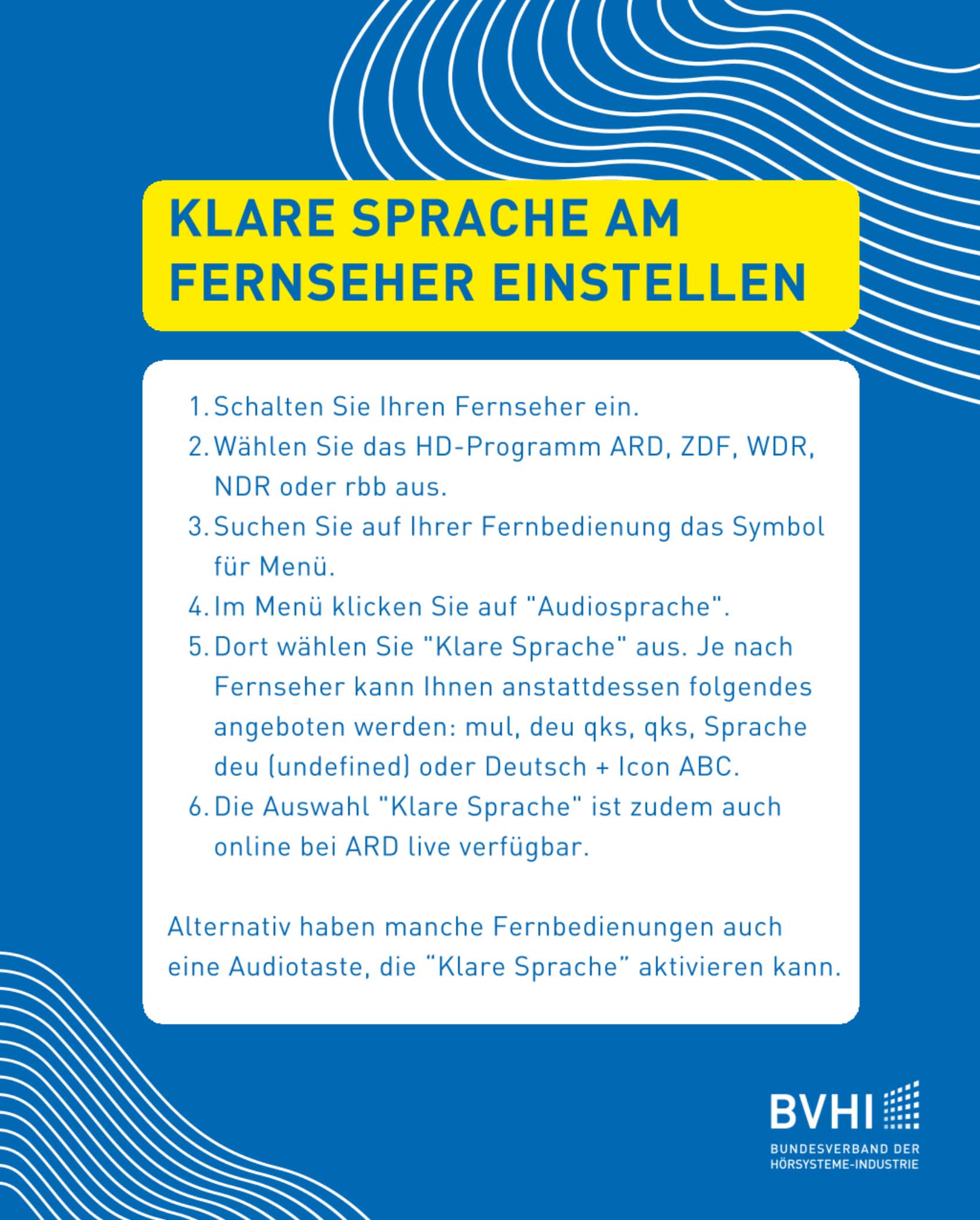 KLARE SPRACHE AM FERNSEHER EINSTELLEN

1. Schalten Sie Ihren Fernseher ein.
2. Wählen Sie das HD-Programm ARD, ZDF, WDR, NDR oder rbb aus.
3. Suchen Sie auf Ihrer Fernbedienung das Symbol für Menü.
4. Im Menü klicken Sie auf "Audiosprache".
5. Dort wählen Sie "Klare Sprache" aus. Je nach Fernseher kann Ihnen anstattdessen folgendes angeboten werden: mul, deu qks, qks, Sprache deu (undefined) oder Deutsch + Icon ABC.
6. Die Auswahl "Klare Sprache" ist zudem auch online bei ARD live verfügbar.

Alternativ haben manche Fernbedienungen auch eine Audiotaste, die “Klare Sprache” aktivieren kann.

BVHI
BUNDESVERBAND DER HÖRSYSTEME-INDUSTRIE